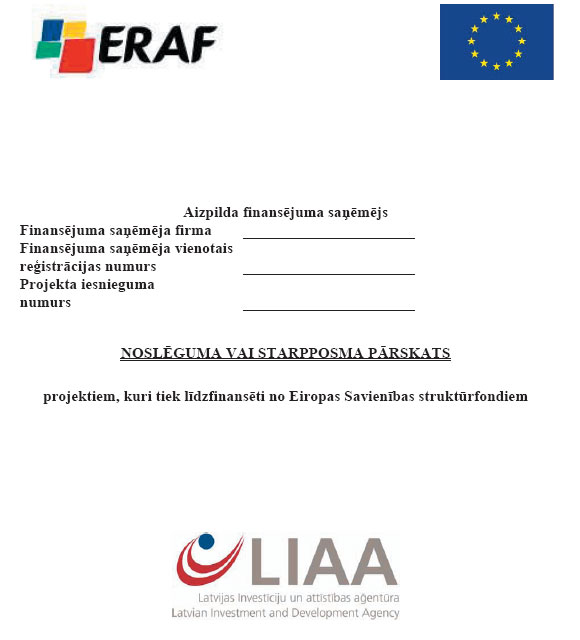 ERAF

Aizpilda finansējuma saņēmējs
Finansējuma saņēmēja firma ______________________
Finansējuma saņēmēja vienotais reģistrācijas numurs ______________________
Projekta iesnieguma numurs ______________________

NOSLĒGUMA VAI STARPPOSMA PĀRSKATS

projektiem, kuri tiek līdzfinansēti no Eiropas Savienības struktūrfondiem

LIAA
Latvijas Investīciju un attīstības aģentūra
Latvian Investment and Development Agency